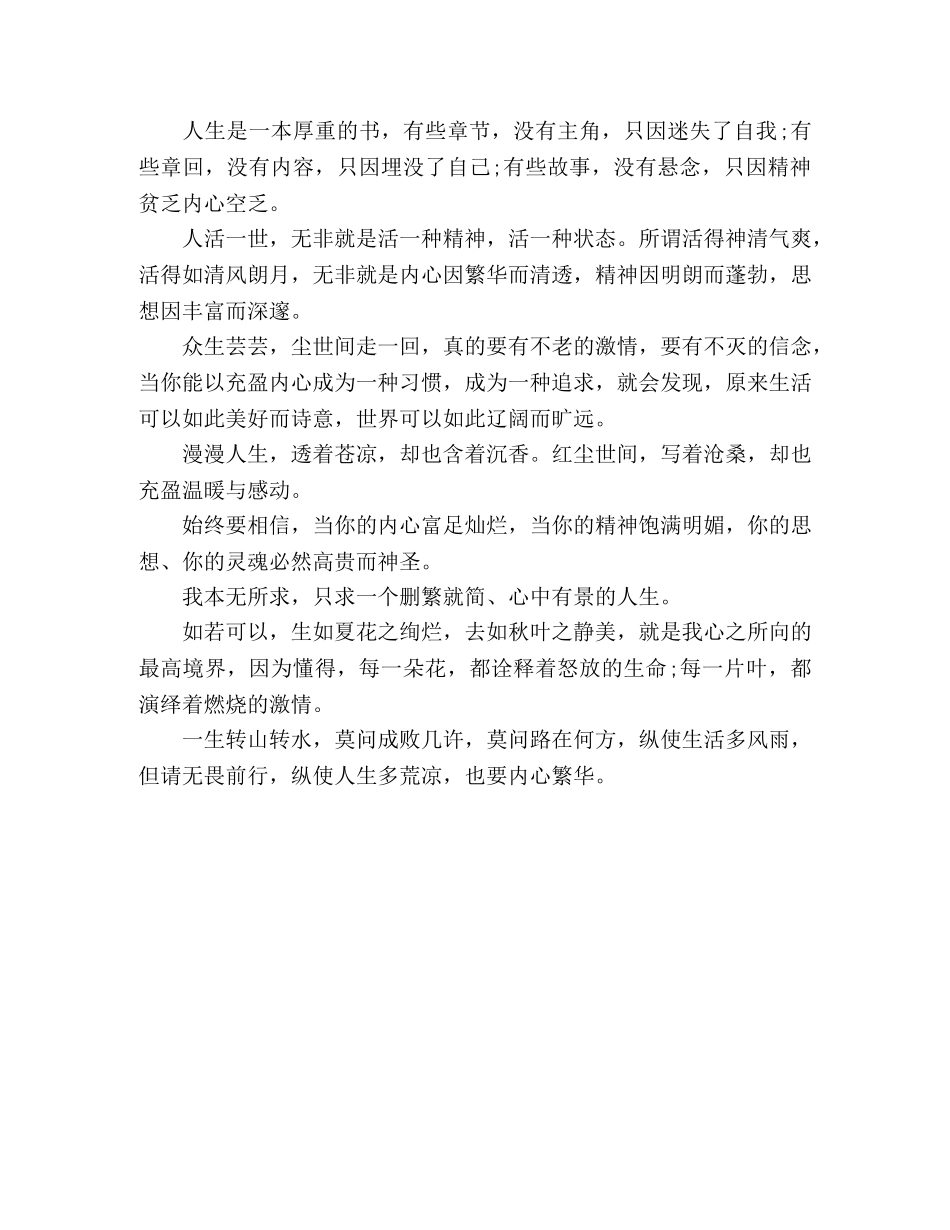 人生是一本厚重的书，有些章节，没有主角，只因迷失了自我;有些章回，没有内容，只因埋没了自己;有些故事，没有悬念，只因精神贫乏内心空乏。

人活一世，无非就是活一种精神，活一种状态。所谓活得神清气爽，活得如清风朗月，无非就是内心因繁华而清透，精神因明朗而蓬勃，思想因丰富而深邃。

众生芸芸，尘世间走一回，真的要有不老的激情，要有不灭的信念，当你能以充盈内心成为一种习惯，成为一种追求，就会发现，原来生活可以如此美好而诗意，世界可以如此辽阔而旷远。

漫漫人生，透着苍凉，却也含着沉香。红尘世间，写着沧桑，却也充盈温暖与感动。

始终要相信，当你的内心富足灿烂，当你的精神饱满明媚，你的思想、你的灵魂必然高贵而神圣。

我本无所求，只求一个删繁就简、心中有景的人生。

如若可以，生如夏花之绚烂，去如秋叶之静美，就是我心之所向的最高境界，因为懂得，每一朵花，都诠释着怒放的生命;每一片叶，都演绎着燃烧的激情。

一生转山转水，莫问成败几许，莫问路在何方，纵使生活多风雨，但请无畏前行，纵使人生多荒凉，也要内心繁华。